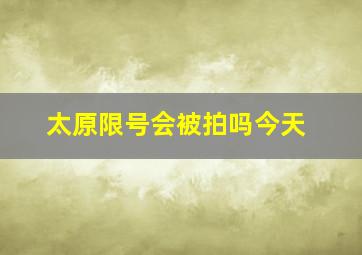 太原限号会被拍吗今天